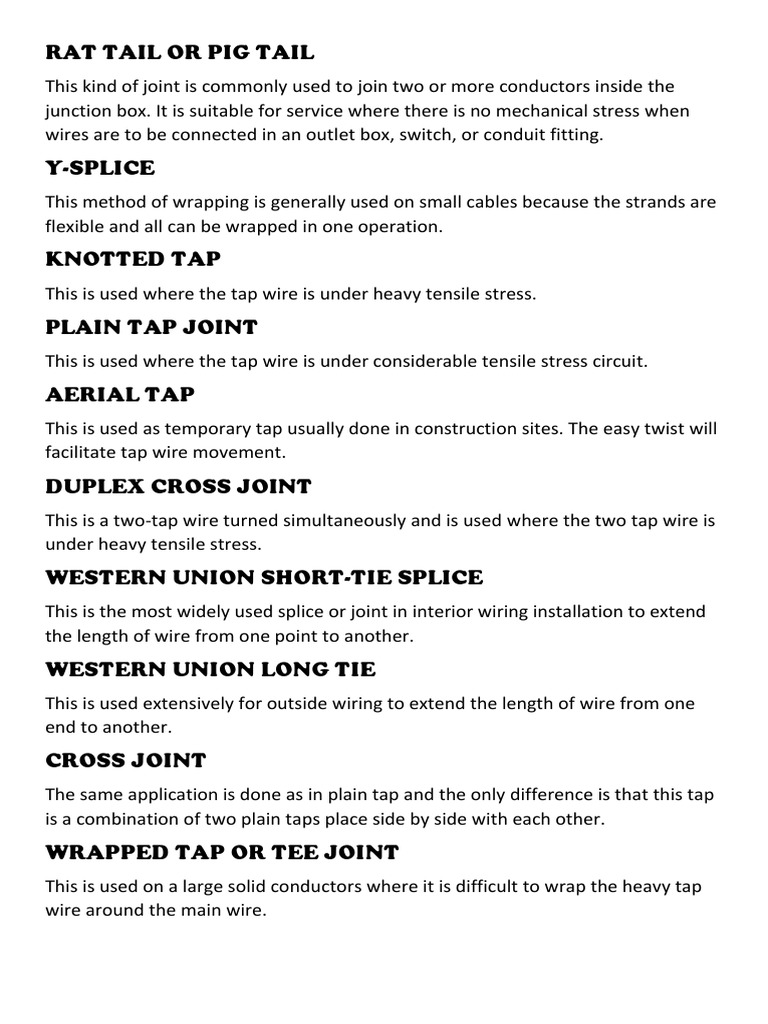 RAT TAIL OR PIG TAIL

This kind of joint is commonly used to join two or more conductors inside the junction box. It is suitable for service where there is no mechanical stress when wires are to be connected in an outlet box, switch, or conduit fitting.

Y-SPLICE

This method of wrapping is generally used on small cables because the strands are flexible and all can be wrapped in one operation.

KNOTTED TAP

This is used where the tap wire is under heavy tensile stress.

PLAIN TAP JOINT

This is used where the tap wire is under considerable tensile stress circuit.

AERIAL TAP

This is used as temporary tap usually done in construction sites. The easy twist will facilitate tap wire movement.

DUPLEX CROSS JOINT

This is a two-tap wire turned simultaneously and is used where the two tap wire is under heavy tensile stress.

WESTERN UNION SHORT-TIE SPLICE

This is the most widely used splice or joint in interior wiring installation to extend the length of wire from one point to another.

WESTERN UNION LONG TIE

This is used extensively for outside wiring to extend the length of wire from one end to another.

CROSS JOINT

The same application is done as in plain tap and the only difference is that this tap is a combination of two plain taps place side by side with each other.

WRAPPED TAP OR TEE JOINT

This is used on a large solid conductors where it is difficult to wrap the heavy tap wire around the main wire.